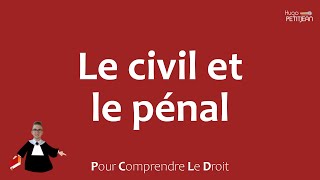 Hugo PETITJEAN

Le civil et le pénal

Pour Comprendre Le Droit